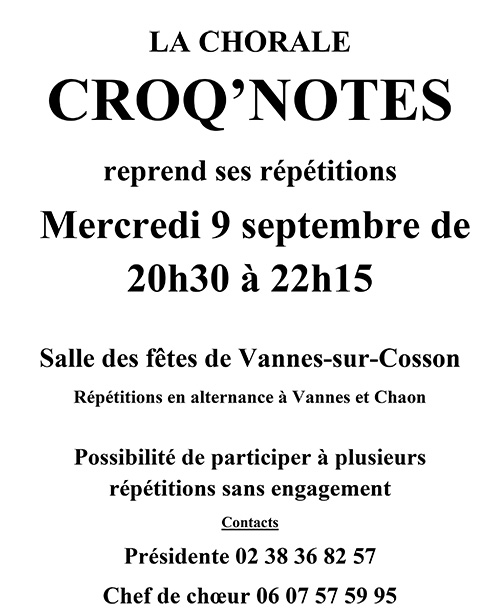 LA CHORALE

CROQ'NOTES

reprend ses répétitions

Mercredi 9 septembre de 20h30 à 22h15

Salle des fêtes de Vannes-sur-Cosson

Répétitions en alternance à Vannes et Chaon

Possibilité de participer à plusieurs répétitions sans engagement

Contacts

Présidente 02 38 36 82 57

Chef de chœur 06 07 57 59 95